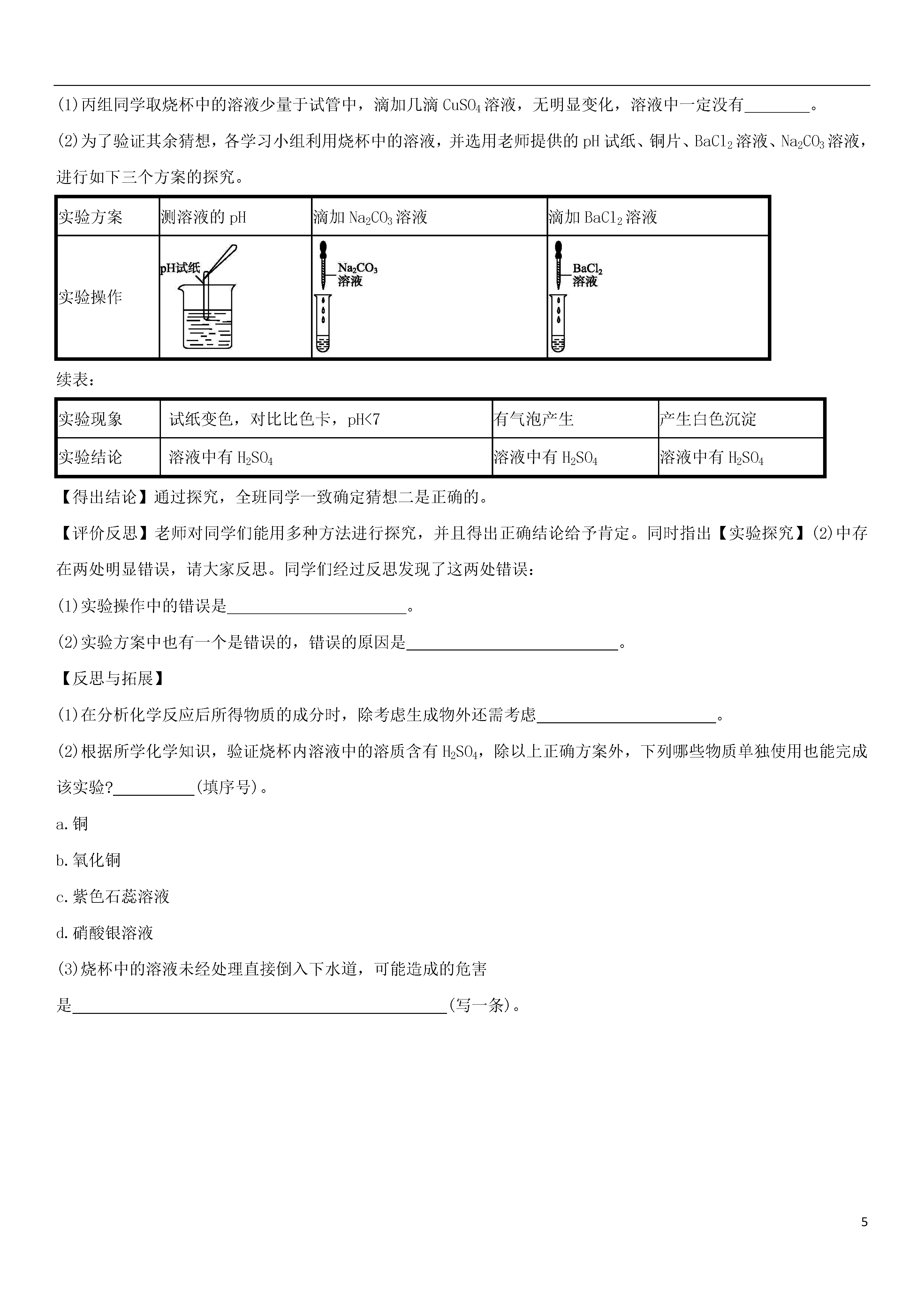 (1)丙组同学取烧杯中的溶液少量于试管中，滴加几滴 $CuSO_4$ 溶液，无明显变化，溶液中一定没有________。

(2)为了验证其余猜想，各学习小组利用烧杯中的溶液，并选用老师提供的 pH 试纸、铜片、$BaCl_2$ 溶液、$Na_2CO_3$ 溶液，进行如下三个方案的探究。

| 实验方案 | 测溶液的 pH | 滴加 $Na_2CO_3$ 溶液 | 滴加 $BaCl_2$ 溶液 |
|---|---|---|---|
| 实验操作 | pH试纸 | $Na_2CO_3$ 溶液 | $BaCl_2$ 溶液 |

续表：

| 实验现象 | 试纸变色，对比比色卡，pH<7 | 有气泡产生 | 产生白色沉淀 |
|---|---|---|---|
| 实验结论 | 溶液中有 $H_2SO_4$ | 溶液中有 $H_2SO_4$ | 溶液中有 $H_2SO_4$ |

【得出结论】通过探究，全班同学一致确定猜想二是正确的。

【评价反思】老师对同学们能用多种方法进行探究，并且得出正确结论给予肯定。同时指出【实验探究】(2)中存在两处明显错误，请大家反思。同学们经过反思发现了这两处错误：

(1)实验操作中的错误是______________________。

(2)实验方案中也有一个是错误的，错误的原因是__________________________。

【反思与拓展】

(1)在分析化学反应后所得物质的成分时，除考虑生成物外还需考虑______________________。

(2)根据所学化学知识，验证烧杯内溶液中的溶质含有 $H_2SO_4$，除以上正确方案外，下列哪些物质单独使用也能完成该实验?__________(填序号)。

a.铜

b.氧化铜

c.紫色石蕊溶液

d.硝酸银溶液

(3)烧杯中的溶液未经处理直接倒入下水道，可能造成的危害是______________________________________________(写一条)。

5